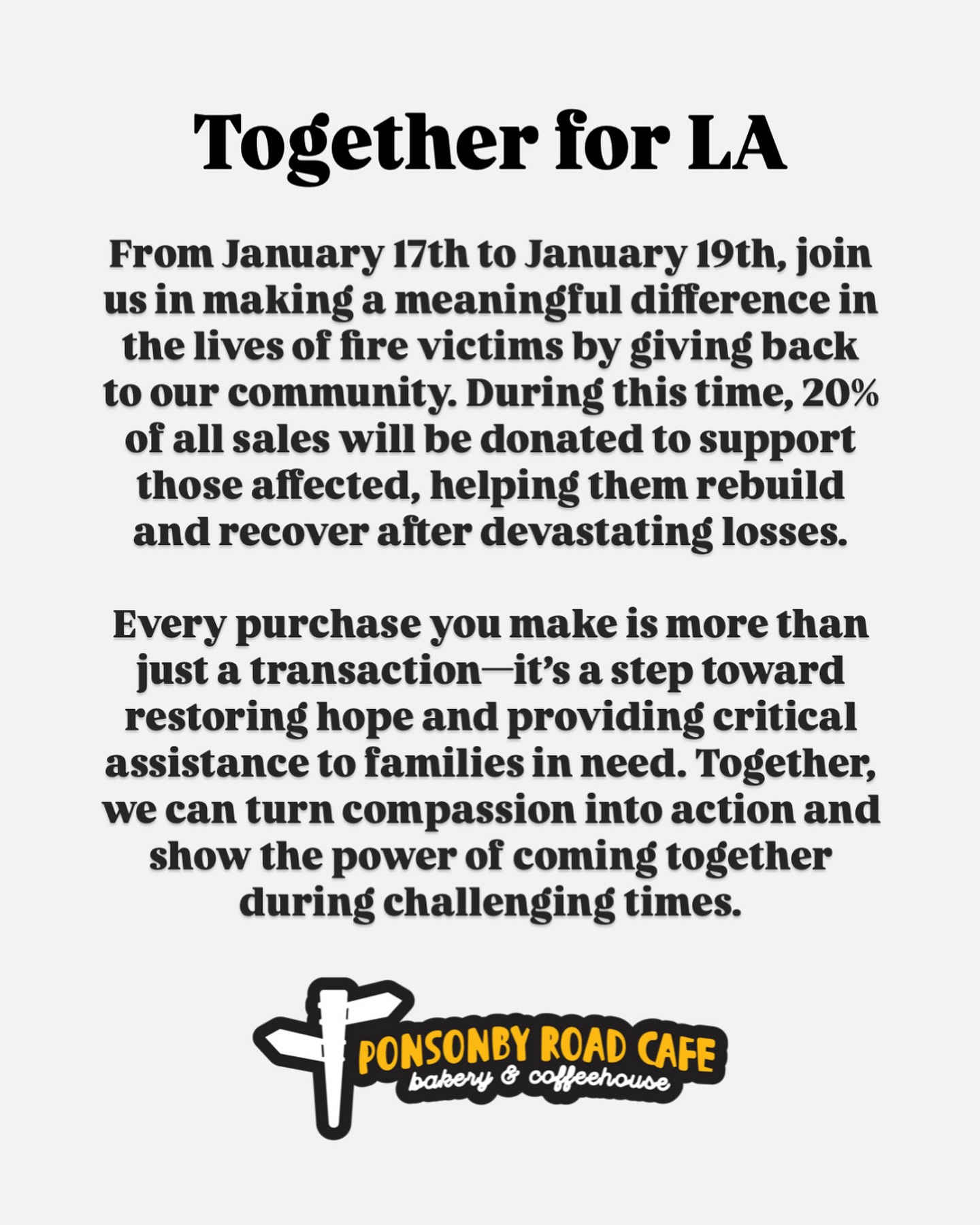 Together for LA

From January 17th to January 19th, join us in making a meaningful difference in the lives of fire victims by giving back to our community. During this time, 20% of all sales will be donated to support those affected, helping them rebuild and recover after devastating losses.

Every purchase you make is more than just a transaction—it's a step toward restoring hope and providing critical assistance to families in need. Together, we can turn compassion into action and show the power of coming together during challenging times.

PONSONBY ROAD CAFE
bakery & coffeehouse